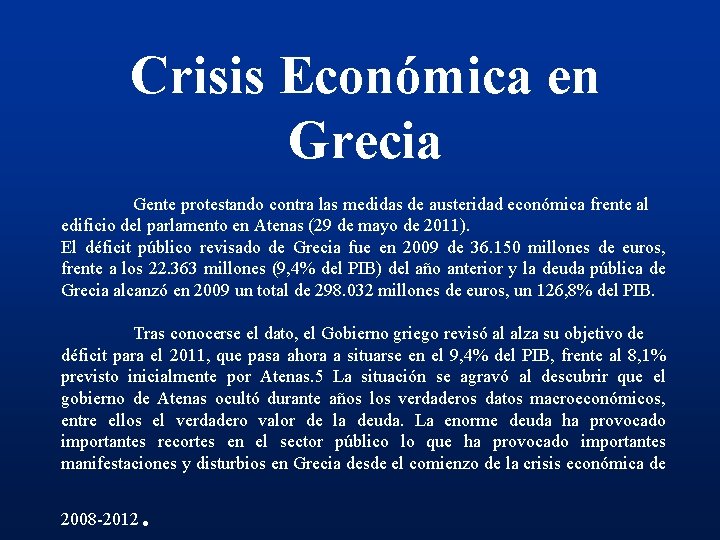 Crisis Económica en Grecia

Gente protestando contra las medidas de austeridad económica frente al edificio del parlamento en Atenas (29 de mayo de 2011).
El déficit público revisado de Grecia fue en 2009 de 36.150 millones de euros, frente a los 22.363 millones (9,4% del PIB) del año anterior y la deuda pública de Grecia alcanzó en 2009 un total de 298.032 millones de euros, un 126,8% del PIB.

Tras conocerse el dato, el Gobierno griego revisó al alza su objetivo de déficit para el 2011, que pasa ahora a situarse en el 9,4% del PIB, frente al 8,1% previsto inicialmente por Atenas.5 La situación se agravó al descubrir que el gobierno de Atenas ocultó durante años los verdaderos datos macroeconómicos, entre ellos el verdadero valor de la deuda. La enorme deuda ha provocado importantes recortes en el sector público lo que ha provocado importantes manifestaciones y disturbios en Grecia desde el comienzo de la crisis económica de

2008-2012.